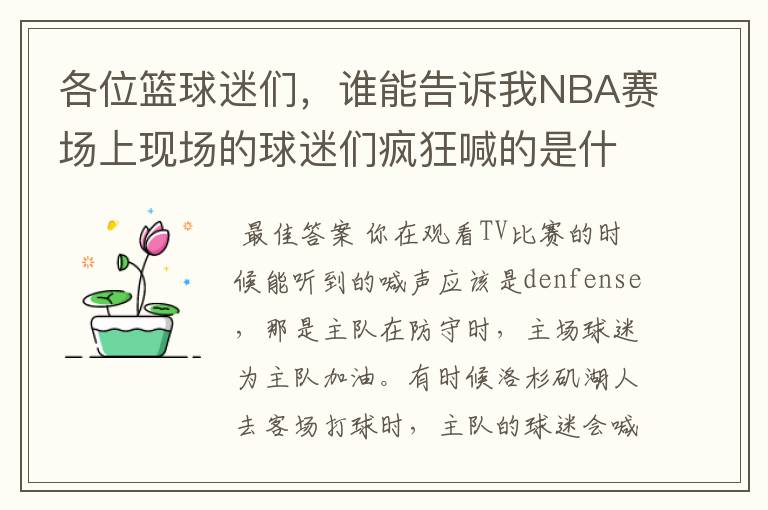 各位篮球迷们，谁能告诉我NBA赛场上现场的球迷们疯狂喊的是什

最佳答案 你在观看TV比赛的时候能听到的喊声应该是denfense，那是主队在防守时，主场球迷为主队加油。有时候洛杉矶湖人去客场打球时，主队的球迷会喊